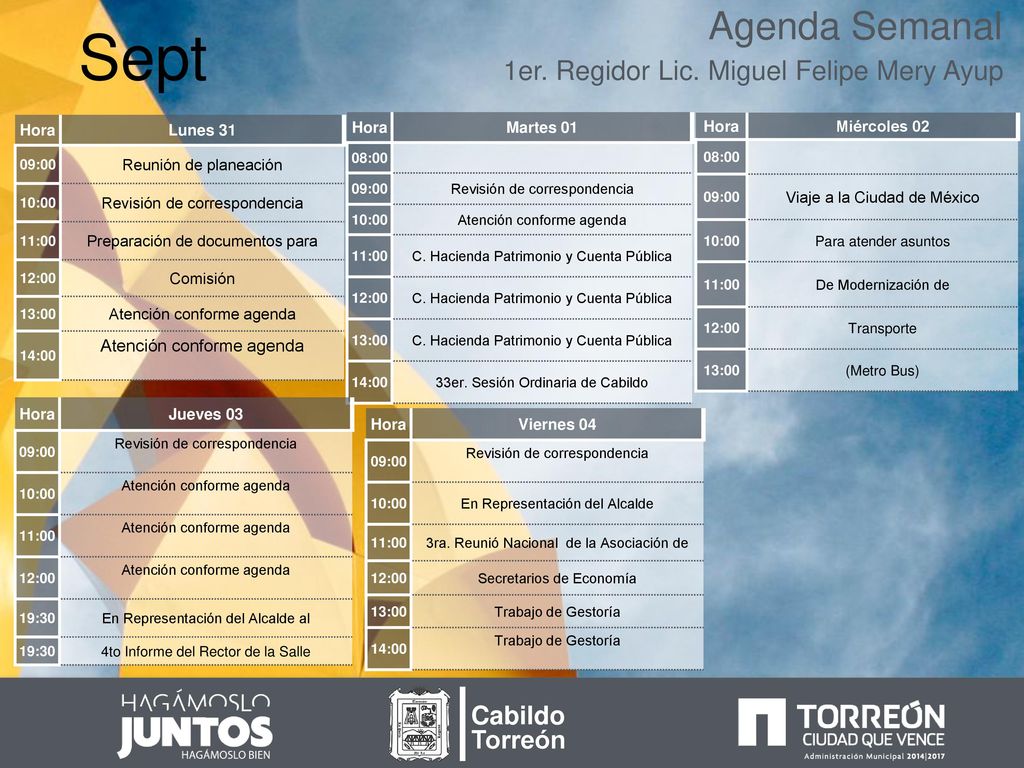 Sept

Agenda Semanal

1er. Regidor Lic. Miguel Felipe Mery Ayup

| Hora | Lunes 31 |
|---|---|
| 09:00 | Reunión de planeación |
| 10:00 | Revisión de correspondencia |
| 11:00 | Preparación de documentos para |
| 12:00 | Comisión |
| 13:00 | Atención conforme agenda |
| 14:00 | Atención conforme agenda |

| Hora | Martes 01 |
|---|---|
| 08:00 | |
| 09:00 | Revisión de correspondencia |
| 10:00 | Atención conforme agenda |
| 11:00 | C. Hacienda Patrimonio y Cuenta Pública |
| 12:00 | C. Hacienda Patrimonio y Cuenta Pública |
| 13:00 | C. Hacienda Patrimonio y Cuenta Pública |
| 14:00 | 33er. Sesión Ordinaria de Cabildo |

| Hora | Miércoles 02 |
|---|---|
| 08:00 | |
| 09:00 | Viaje a la Ciudad de México |
| 10:00 | Para atender asuntos |
| 11:00 | De Modernización de |
| 12:00 | Transporte |
| 13:00 | (Metro Bus) |

| Hora | Jueves 03 |
|---|---|
| 09:00 | Revisión de correspondencia |
| 10:00 | Atención conforme agenda |
| 11:00 | Atención conforme agenda |
| 12:00 | Atención conforme agenda |
| 19:30 | En Representación del Alcalde al |
| 19:30 | 4to Informe del Rector de la Salle |

| Hora | Viernes 04 |
|---|---|
| 09:00 | Revisión de correspondencia |
| 10:00 | En Representación del Alcalde |
| 11:00 | 3ra. Reunió Nacional de la Asociación de |
| 12:00 | Secretarios de Economía |
| 13:00 | Trabajo de Gestoría |
| 14:00 | Trabajo de Gestoría |

HAGÁMOSLO JUNTOS HAGÁMOSLO BIEN

Cabildo Torreón

TORREÓN CIUDAD QUE VENCE Administración Municipal 2014|2017